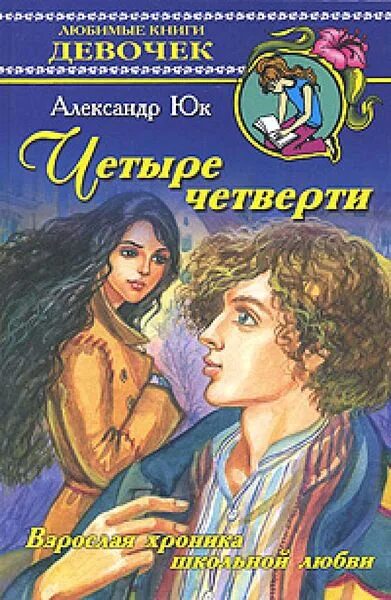 ЛЮБИМЫЕ КНИГИ
ДЕВОЧЕК

Александр Юк

Четыре четверти

Взрослая хроника школьной любви